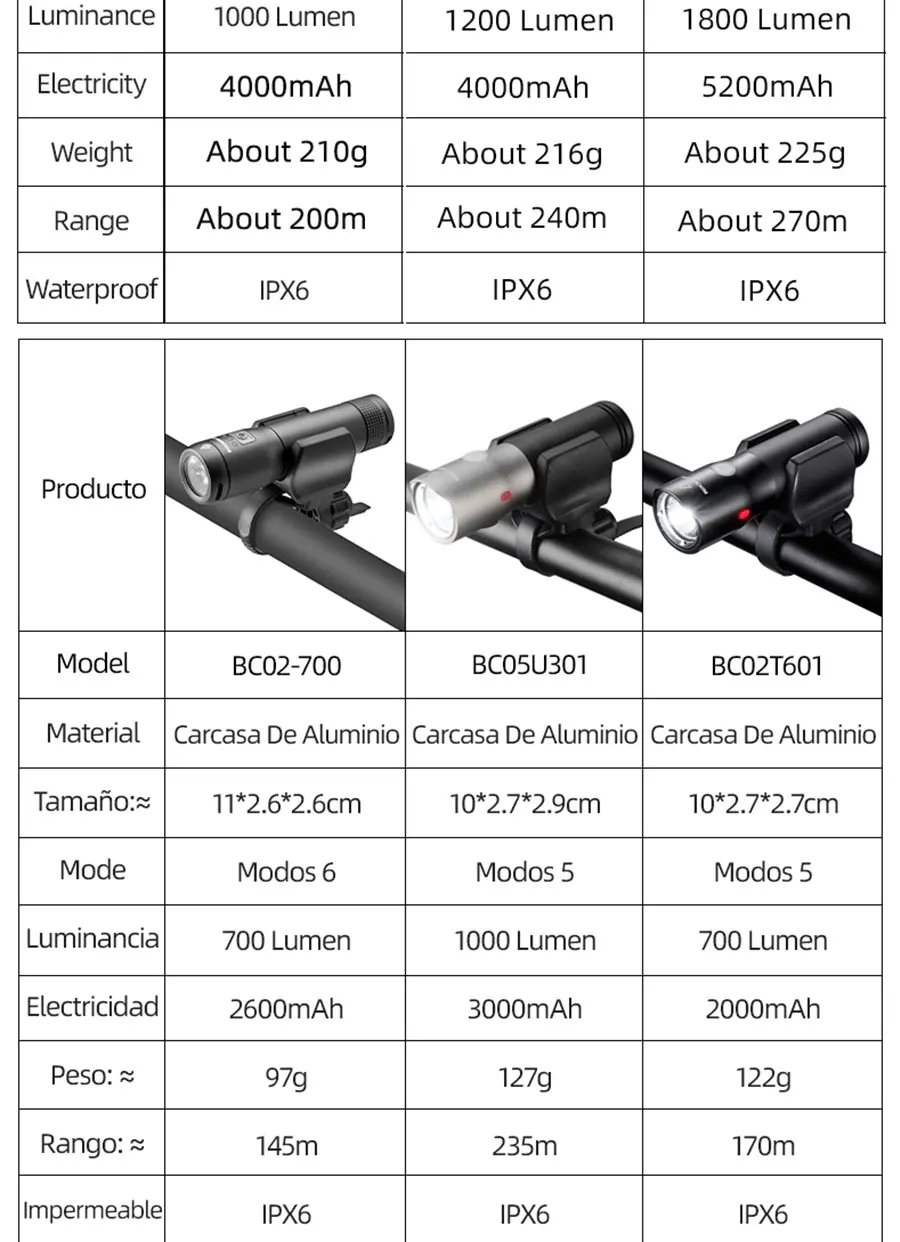 | Luminance | 1000 Lumen | 1200 Lumen | 1800 Lumen |
|---|---|---|---|
| Electricity | 4000mAh | 4000mAh | 5200mAh |
| Weight | About 210g | About 216g | About 225g |
| Range | About 200m | About 240m | About 270m |
| Waterproof | IPX6 | IPX6 | IPX6 |

| Producto | | | |
|---|---|---|---|
| Model | BC02-700 | BC05U301 | BC02T601 |
| Material | Carcasa De Aluminio | Carcasa De Aluminio | Carcasa De Aluminio |
| Tamaño:≈ | 11*2.6*2.6cm | 10*2.7*2.9cm | 10*2.7*2.7cm |
| Mode | Modos 6 | Modos 5 | Modos 5 |
| Luminancia | 700 Lumen | 1000 Lumen | 700 Lumen |
| Electricidad | 2600mAh | 3000mAh | 2000mAh |
| Peso: ≈ | 97g | 127g | 122g |
| Rango: ≈ | 145m | 235m | 170m |
| Impermeable | IPX6 | IPX6 | IPX6 |